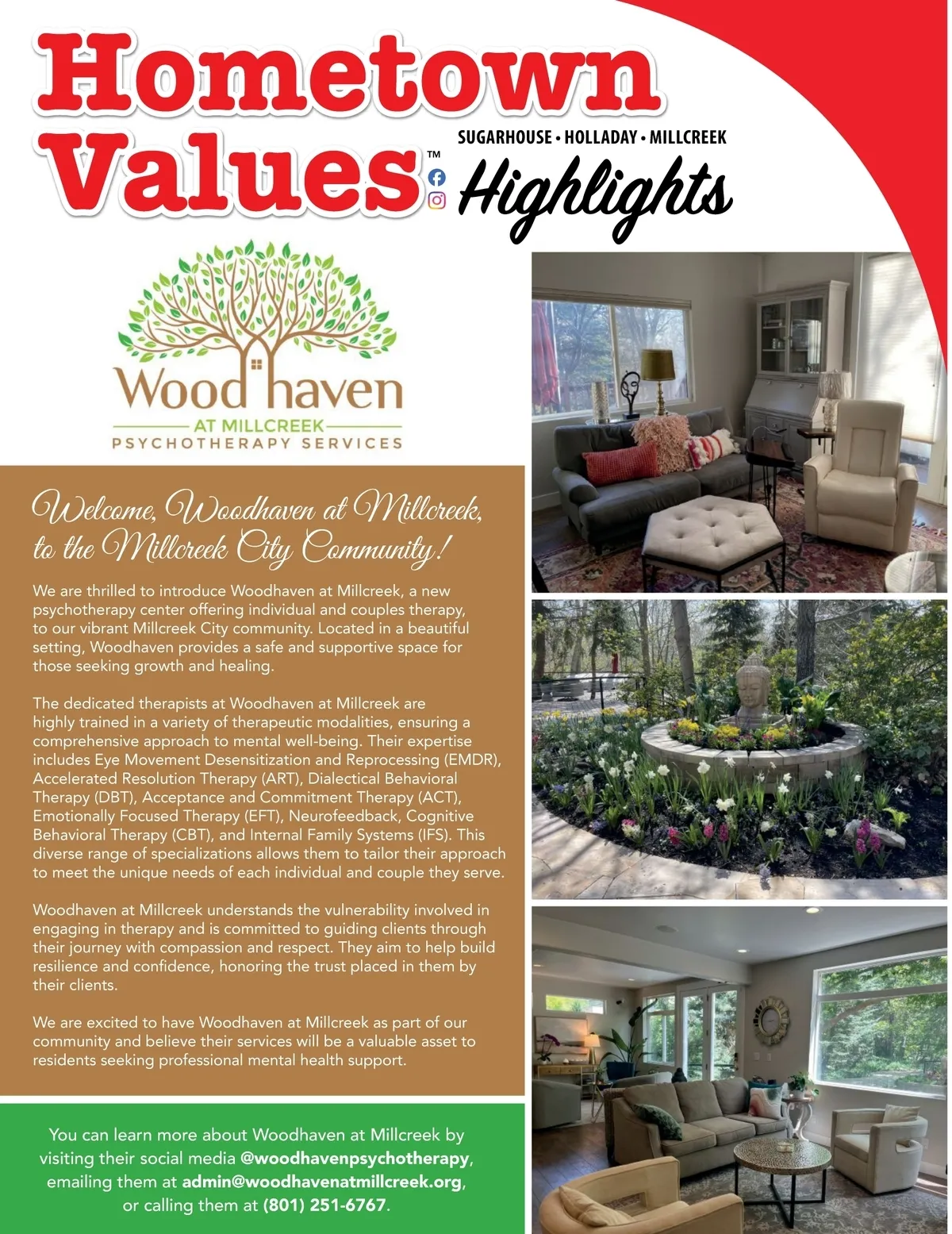 Hometown Values™

SUGARHOUSE • HOLLADAY • MILLCREEK

Highlights

Woodhaven
AT MILLCREEK
PSYCHOTHERAPY SERVICES

Welcome, Woodhaven at Millcreek, to the Millcreek City Community!

We are thrilled to introduce Woodhaven at Millcreek, a new psychotherapy center offering individual and couples therapy, to our vibrant Millcreek City community. Located in a beautiful setting, Woodhaven provides a safe and supportive space for those seeking growth and healing.

The dedicated therapists at Woodhaven at Millcreek are highly trained in a variety of therapeutic modalities, ensuring a comprehensive approach to mental well-being. Their expertise includes Eye Movement Desensitization and Reprocessing (EMDR), Accelerated Resolution Therapy (ART), Dialectical Behavioral Therapy (DBT), Acceptance and Commitment Therapy (ACT), Emotionally Focused Therapy (EFT), Neurofeedback, Cognitive Behavioral Therapy (CBT), and Internal Family Systems (IFS). This diverse range of specializations allows them to tailor their approach to meet the unique needs of each individual and couple they serve.

Woodhaven at Millcreek understands the vulnerability involved in engaging in therapy and is committed to guiding clients through their journey with compassion and respect. They aim to help build resilience and confidence, honoring the trust placed in them by their clients.

We are excited to have Woodhaven at Millcreek as part of our community and believe their services will be a valuable asset to residents seeking professional mental health support.

You can learn more about Woodhaven at Millcreek by visiting their social media @woodhavenpsychotherapy, emailing them at admin@woodhavenatmillcreek.org, or calling them at (801) 251-6767.